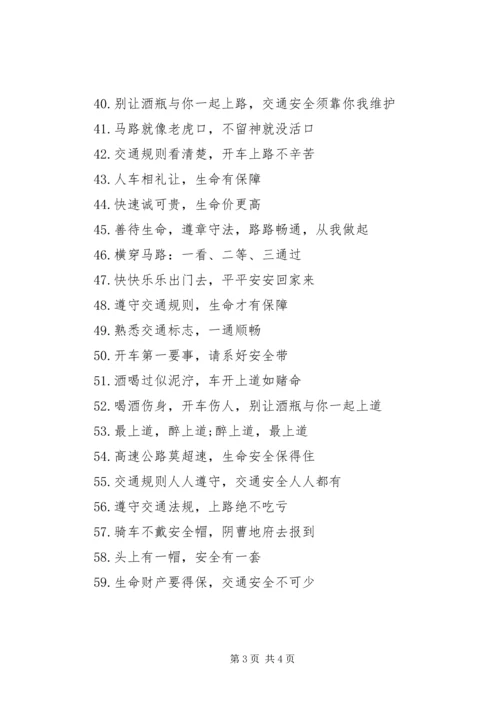 40. 别让酒瓶与你一起上路，交通安全须靠你我维护

41. 马路就像老虎口，不留神就没活口

42. 交通规则看清楚，开车上路不辛苦

43. 人车相礼让，生命有保障

44. 快速诚可贵，生命价更高

45. 善待生命，遵章守法，路路畅通，从我做起

46. 横穿马路：一看、二等、三通过

47. 快快乐乐出门去，平平安安回家来

48. 遵守交通规则，生命才有保障

49. 熟悉交通标志，一通顺畅

50. 开车第一要事，请系好安全带

51. 酒喝过似泥泞，车开上道如赌命

52. 喝酒伤身，开车伤人，别让酒瓶与你一起上道

53. 最上道，醉上道;醉上道，最上道

54. 高速公路莫超速，生命安全保得住

55. 交通规则人人遵守，交通安全人人都有

56. 遵守交通法规，上路绝不吃亏

57. 骑车不戴安全帽，阴曹地府去报到

58. 头上有一帽，安全有一套

59. 生命财产要得保，交通安全不可少

第 3 页 共 4 页